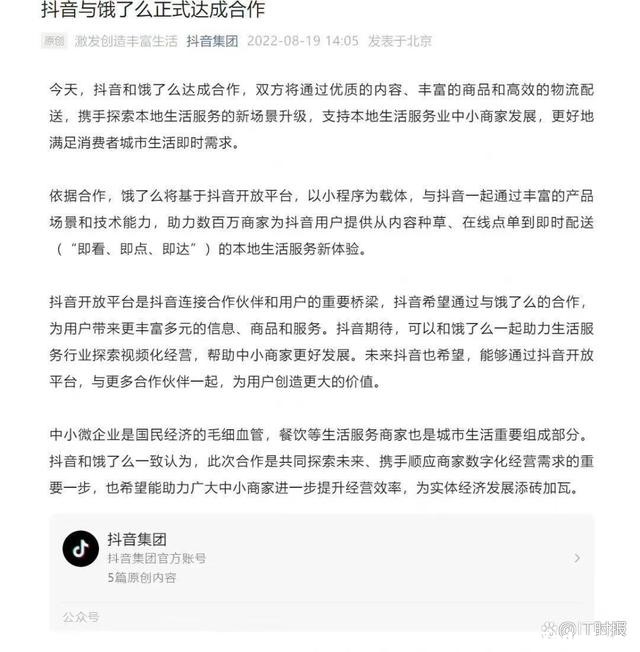 抖音与饿了么正式达成合作

原创 激发创造丰富生活 抖音集团 2022-08-19 14:05 发表于北京

今天，抖音和饿了么达成合作，双方将通过优质的内容、丰富的商品和高效的物流配送，携手探索本地生活服务的新场景升级，支持本地生活服务业中小商家发展，更好地满足消费者城市生活即时需求。

依据合作，饿了么将基于抖音开放平台，以小程序为载体，与抖音一起通过丰富的产品场景和技术能力，助力数百万商家为抖音用户提供从内容种草、在线点单到即时配送（“即看、即点、即达”）的本地生活服务新体验。

抖音开放平台是抖音连接合作伙伴和用户的重要桥梁，抖音希望通过与饿了么的合作，为用户带来更丰富多元的信息、商品和服务。抖音期待，可以和饿了么一起助力生活服务行业探索视频化经营，帮助中小商家更好发展。未来抖音也希望，能够通过抖音开放平台，与更多合作伙伴一起，为用户创造更大的价值。

中小微企业是国民经济的毛细血管，餐饮等生活服务商家也是城市生活重要组成部分。抖音和饿了么一致认为，此次合作是共同探索未来、携手顺应商家数字化经营需求的重要一步，也希望能助力广大中小商家进一步提升经营效率，为实体经济发展添砖加瓦。

抖音集团
抖音集团官方账号
5篇原创内容

公众号

@IT时报